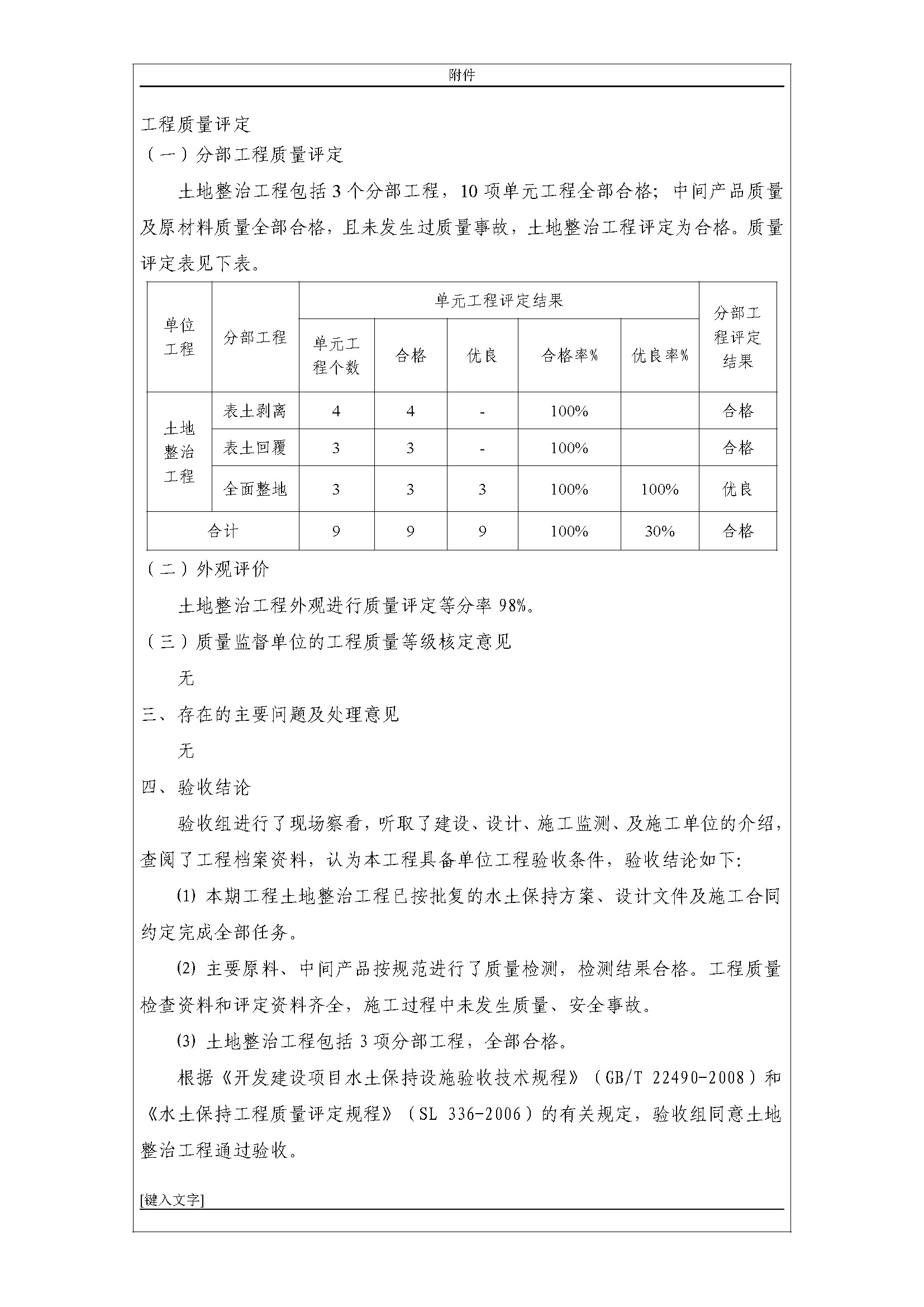 附件

工程质量评定
（一）分部工程质量评定

土地整治工程包括 3 个分部工程，10 项单元工程全部合格；中间产品质量及原材料质量全部合格，且未发生过质量事故，土地整治工程评定为合格。质量评定表见下表。

| 单位工程 | 分部工程 | 单元工程评定结果 | | | | | 分部工程评定结果 |
|---|---|---|---|---|---|---|---|
| | | 单元工程个数 | 合格 | 优良 | 合格率% | 优良率% | |
| 土地整治工程 | 表土剥离 | 4 | 4 | - | 100% | | 合格 |
| | 表土回覆 | 3 | 3 | - | 100% | | 合格 |
| | 全面整地 | 3 | 3 | 3 | 100% | 100% | 优良 |
| 合计 | | 9 | 9 | 9 | 100% | 30% | 合格 |

（二）外观评价

土地整治工程外观进行质量评定等分率 98%。

（三）质量监督单位的工程质量等级核定意见

无

三、存在的主要问题及处理意见

无

四、验收结论

验收组进行了现场察看，听取了建设、设计、施工监测、及施工单位的介绍，查阅了工程档案资料，认为本工程具备单位工程验收条件，验收结论如下:

(1) 本期工程土地整治工程已按批复的水土保持方案、设计文件及施工合同约定完成全部任务。

(2) 主要原料、中间产品按规范进行了质量检测，检测结果合格。工程质量检查资料和评定资料齐全，施工过程中未发生质量、安全事故。

(3) 土地整治工程包括 3 项分部工程，全部合格。

根据《开发建设项目水土保持设施验收技术规程》（GB/T 22490-2008）和《水土保持工程质量评定规程》（SL 336-2006）的有关规定，验收组同意土地整治工程通过验收。

[键入文字]